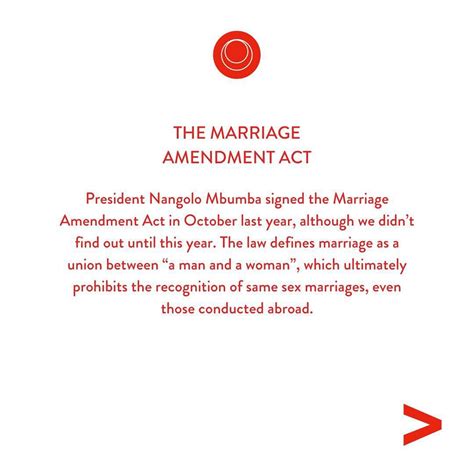 THE MARRIAGE
AMENDMENT ACT

President Nangolo Mbumba signed the Marriage Amendment Act in October last year, although we didn't find out until this year. The law defines marriage as a union between "a man and a woman", which ultimately prohibits the recognition of same sex marriages, even those conducted abroad.

>